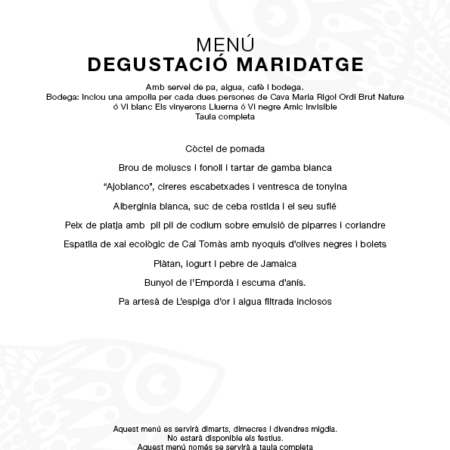 MENÚ
DEGUSTACIÓ MARIDATGE

Amb servei de pa, aigua, cafè i bodega.
Bodega: Inclou una ampolla per cada dues persones de Cava Maria Rigol Ordi Brut Nature ó Vi blanc Els vinyerons Lluerna ó Vi negre Amic invisible
Taula completa

Còctel de pomada

Brou de moluscs i fonoll i tartar de gamba blanca

"Ajoblanco", cireres escabetxades i ventresca de tonyina

Albergínia blanca, suc de ceba rostida i el seu suflé

Peix de platja amb pil pil de codium sobre emulsió de piparres i coriandre

Espatlla de xai ecològic de Cal Tomàs amb nyoquis d'olives negres i bolets

Plàtan, iogurt i pebre de Jamaica

Bunyol de l'Empordà i escuma d'anís.

Pa artesà de L'espiga d'or i aigua filtrada inclosos

Aquest menú es servirà dimarts, dimecres i divendres migdia.
No estarà disponible els festius.
Aquest menú només se servirà a taula completa